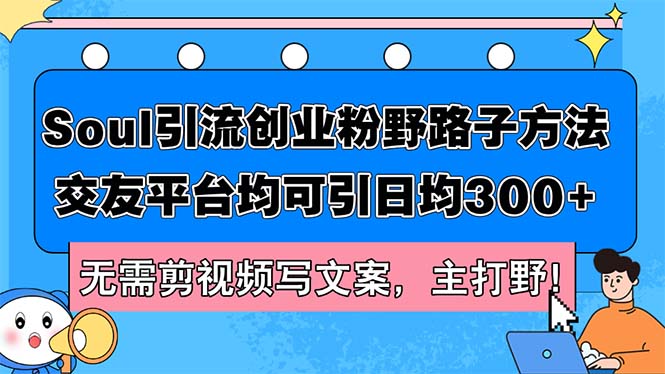 Soul引流创业粉野路子方法
交友平台均可引日均300+

无需剪视频写文案，主打野！